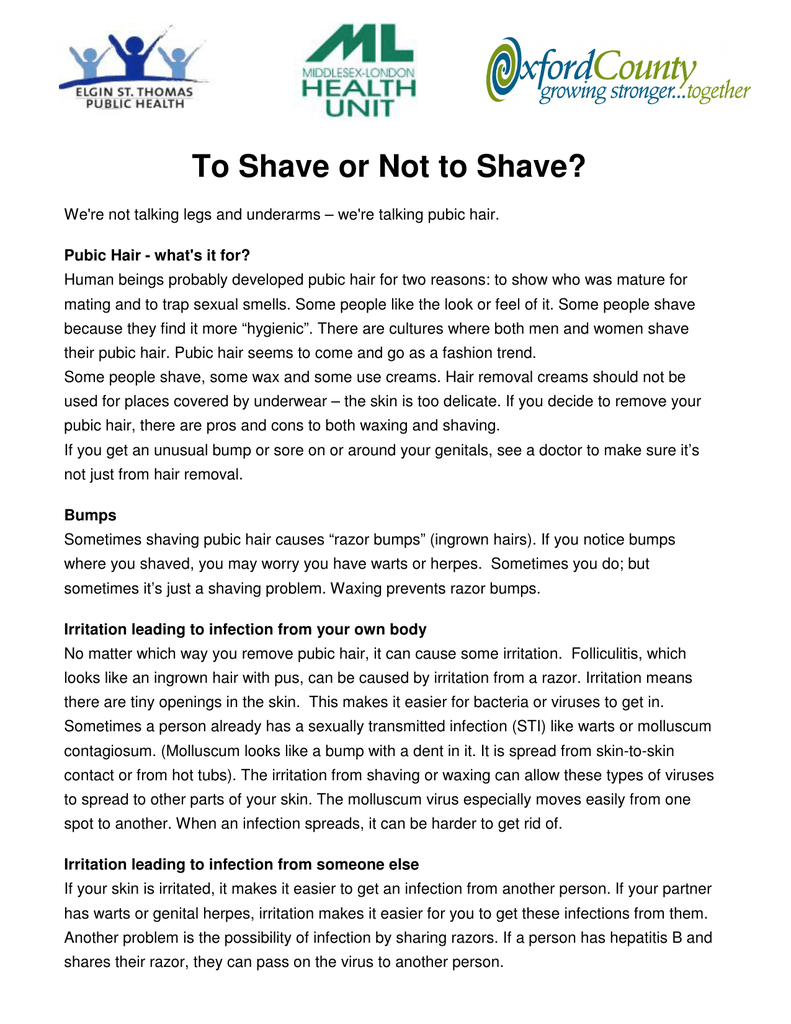 ELGIN ST. THOMAS PUBLIC HEALTH

ML MIDDLESEX-LONDON HEALTH UNIT

OxfordCounty growing stronger...together

To Shave or Not to Shave?

We're not talking legs and underarms – we're talking pubic hair.

Pubic Hair - what's it for?
Human beings probably developed pubic hair for two reasons: to show who was mature for mating and to trap sexual smells. Some people like the look or feel of it. Some people shave because they find it more “hygienic”. There are cultures where both men and women shave their pubic hair. Pubic hair seems to come and go as a fashion trend.
Some people shave, some wax and some use creams. Hair removal creams should not be used for places covered by underwear – the skin is too delicate. If you decide to remove your pubic hair, there are pros and cons to both waxing and shaving.
If you get an unusual bump or sore on or around your genitals, see a doctor to make sure it’s not just from hair removal.

Bumps
Sometimes shaving pubic hair causes “razor bumps” (ingrown hairs). If you notice bumps where you shaved, you may worry you have warts or herpes. Sometimes you do; but sometimes it’s just a shaving problem. Waxing prevents razor bumps.

Irritation leading to infection from your own body
No matter which way you remove pubic hair, it can cause some irritation. Folliculitis, which looks like an ingrown hair with pus, can be caused by irritation from a razor. Irritation means there are tiny openings in the skin. This makes it easier for bacteria or viruses to get in. Sometimes a person already has a sexually transmitted infection (STI) like warts or molluscum contagiosum. (Molluscum looks like a bump with a dent in it. It is spread from skin-to-skin contact or from hot tubs). The irritation from shaving or waxing can allow these types of viruses to spread to other parts of your skin. The molluscum virus especially moves easily from one spot to another. When an infection spreads, it can be harder to get rid of.

Irritation leading to infection from someone else
If your skin is irritated, it makes it easier to get an infection from another person. If your partner has warts or genital herpes, irritation makes it easier for you to get these infections from them. Another problem is the possibility of infection by sharing razors. If a person has hepatitis B and shares their razor, they can pass on the virus to another person.